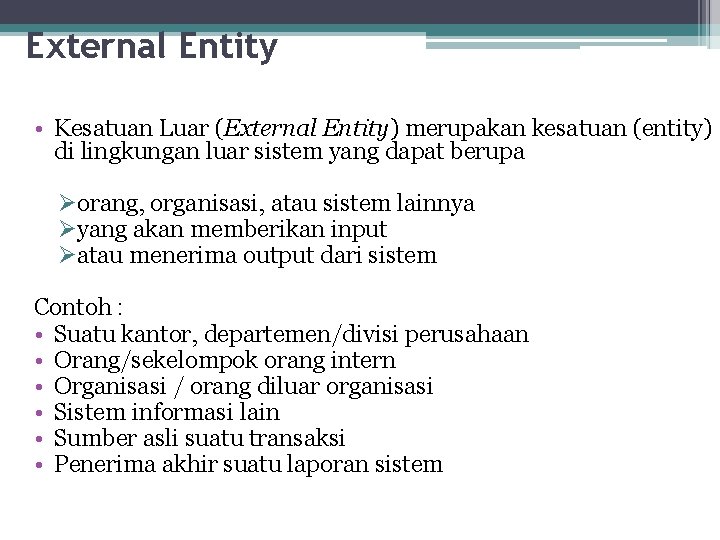 External Entity

• Kesatuan Luar (External Entity) merupakan kesatuan (entity) di lingkungan luar sistem yang dapat berupa

➢orang, organisasi, atau sistem lainnya
➢yang akan memberikan input
➢atau menerima output dari sistem

Contoh :
• Suatu kantor, departemen/divisi perusahaan
• Orang/sekelompok orang intern
• Organisasi / orang diluar organisasi
• Sistem informasi lain
• Sumber asli suatu transaksi
• Penerima akhir suatu laporan sistem